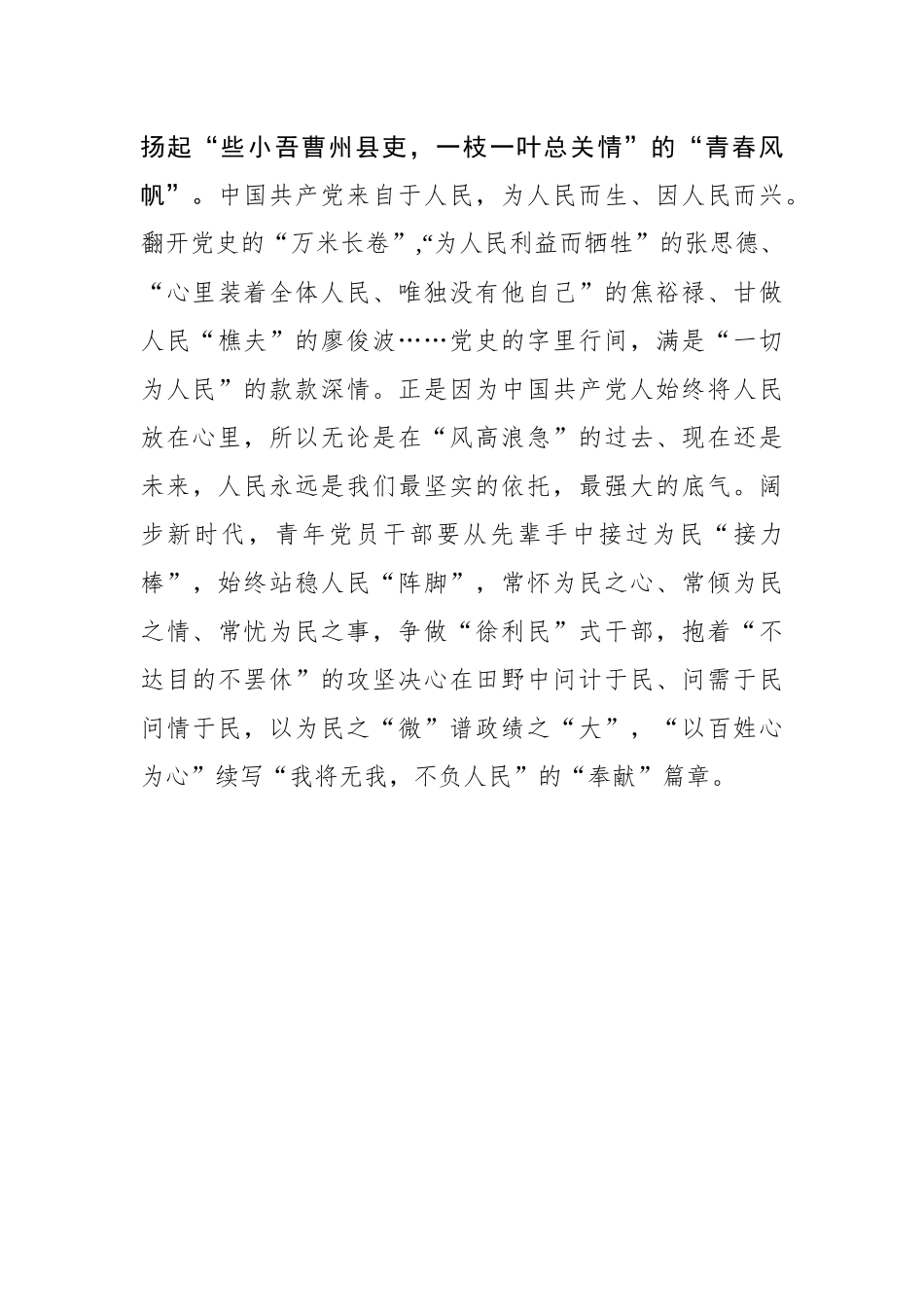 扬起“些小吾曹州县吏，一枝一叶总关情”的“青春风帆”。中国共产党来自于人民，为人民而生、因人民而兴。翻开党史的“万米长卷”,“为人民利益而牺牲”的张思德、“心里装着全体人民、唯独没有他自己”的焦裕禄、甘做人民“樵夫”的廖俊波……党史的字里行间，满是“一切为人民”的款款深情。正是因为中国共产党人始终将人民放在心里，所以无论是在“风高浪急”的过去、现在还是未来，人民永远是我们最坚实的依托，最强大的底气。阔步新时代，青年党员干部要从先辈手中接过为民“接力棒”，始终站稳人民“阵脚”，常怀为民之心、常倾为民之情、常忧为民之事，争做“徐利民”式干部，抱着“不达目的不罢休”的攻坚决心在田野中问计于民、问需于民问情于民，以为民之“微”谱政绩之“大”，“以百姓心为心”续写“我将无我，不负人民”的“奉献”篇章。